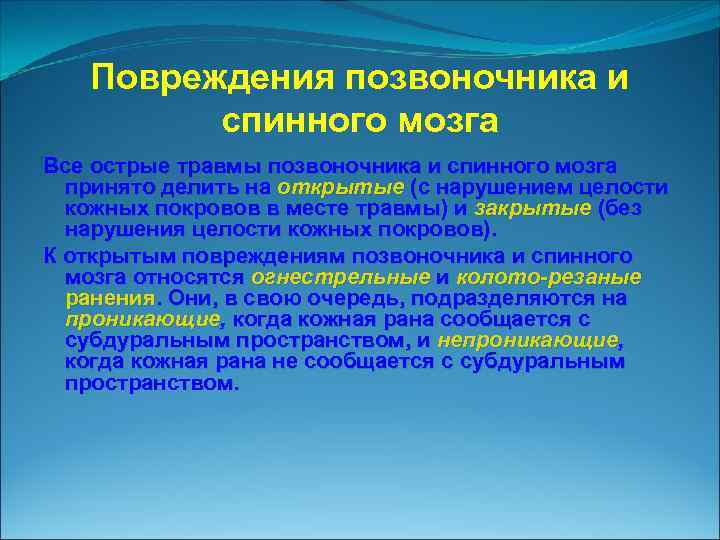 Повреждения позвоночника и спинного мозга

Все острые травмы позвоночника и спинного мозга принято делить на открытые (с нарушением целости кожных покровов в месте травмы) и закрытые (без нарушения целости кожных покровов).

К открытым повреждениям позвоночника и спинного мозга относятся огнестрельные и колото-резаные ранения. Они, в свою очередь, подразделяются на проникающие, когда кожная рана сообщается с субдуральным пространством, и непроникающие, когда кожная рана не сообщается с субдуральным пространством.